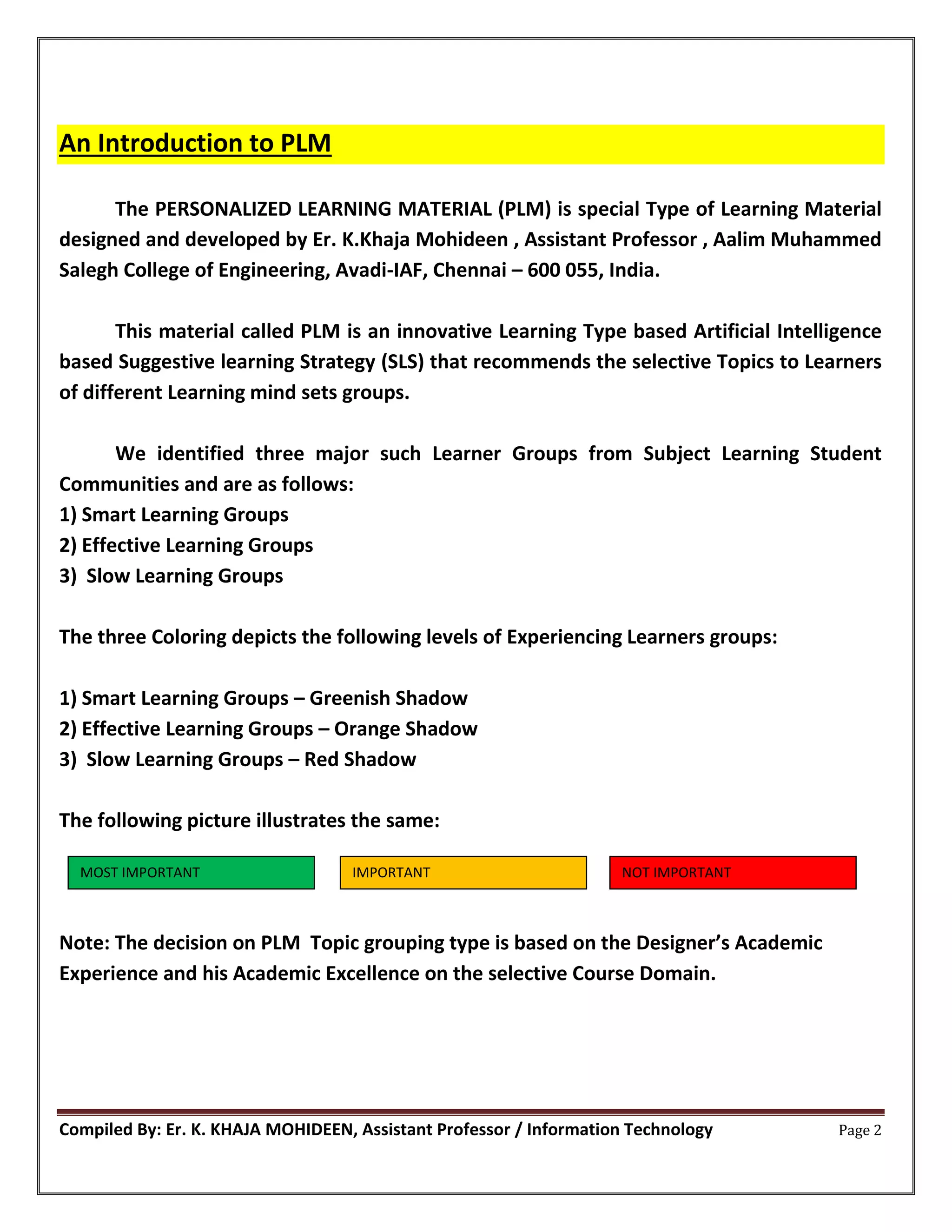 An Introduction to PLM

The PERSONALIZED LEARNING MATERIAL (PLM) is special Type of Learning Material designed and developed by Er. K.Khaja Mohideen , Assistant Professor , Aalim Muhammed Salegh College of Engineering, Avadi-IAF, Chennai – 600 055, India.

This material called PLM is an innovative Learning Type based Artificial Intelligence based Suggestive learning Strategy (SLS) that recommends the selective Topics to Learners of different Learning mind sets groups.

We identified three major such Learner Groups from Subject Learning Student Communities and are as follows:
1) Smart Learning Groups
2) Effective Learning Groups
3) Slow Learning Groups

The three Coloring depicts the following levels of Experiencing Learners groups:

1) Smart Learning Groups – Greenish Shadow
2) Effective Learning Groups – Orange Shadow
3) Slow Learning Groups – Red Shadow

The following picture illustrates the same:

MOST IMPORTANT

IMPORTANT

NOT IMPORTANT

Note: The decision on PLM Topic grouping type is based on the Designer's Academic Experience and his Academic Excellence on the selective Course Domain.

Compiled By: Er. K. KHAJA MOHIDEEN, Assistant Professor / Information Technology

Page 2